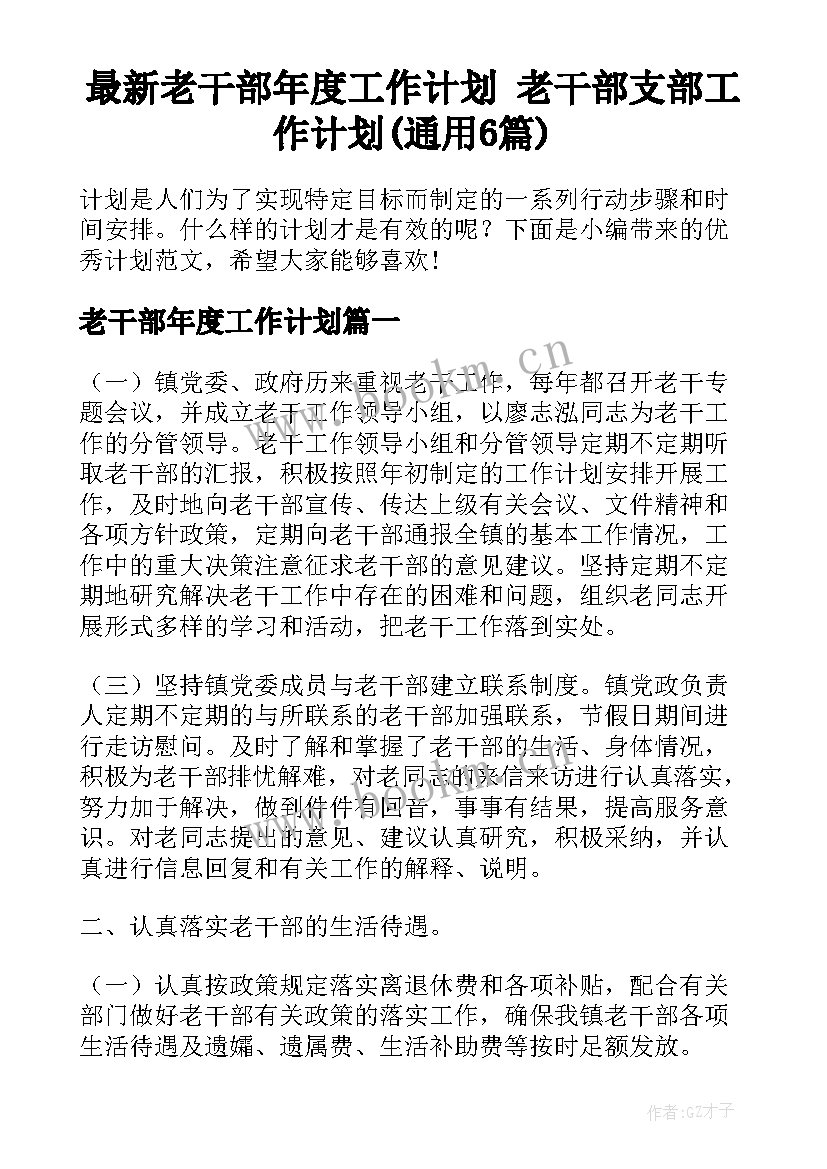 最新老干部年度工作计划 老干部支部工作计划(通用6篇)

计划是人们为了实现特定目标而制定的一系列行动步骤和时间安排。什么样的计划才是有效的呢？下面是小编带来的优秀计划范文，希望大家能够喜欢！

老干部年度工作计划篇一

（一）镇党委、政府历来重视老干工作，每年都召开老干专题会议，并成立老干工作领导小组，以廖志泓同志为老干工作的分管领导。老干工作领导小组和分管领导定期不定期听取老干部的汇报，积极按照年初制定的工作计划安排开展工作，及时地向老干部宣传、传达上级有关会议、文件精神和各项方针政策，定期向老干部通报全镇的基本工作情况，工作中的重大决策注意征求老干部的意见建议。坚持定期不定期地研究解决老干工作中存在的困难和问题，组织老同志开展形式多样的学习和活动，把老干工作落到实处。

（三）坚持镇党委成员与老干部建立联系制度。镇党政负责人定期不定期的与所联系的老干部加强联系，节假日期间进行走访慰问。及时了解和掌握了老干部的生活、身体情况，积极为老干部排忧解难，对老同志的来信来访进行认真落实，努力加于解决，做到件件有回音，事事有结果，提高服务意识。对老同志提出的意见、建议认真研究，积极采纳，并认真进行信息回复和有关工作的解释、说明。

二、认真落实老干部的生活待遇。

（一）认真按政策规定落实离退休费和各项补贴，配合有关部门做好老干部有关政策的落实工作，确保我镇老干部各项生活待遇及遗孀、遗属费、生活补助费等按时足额发放。

www.bookm.cn

作者:GZ才子